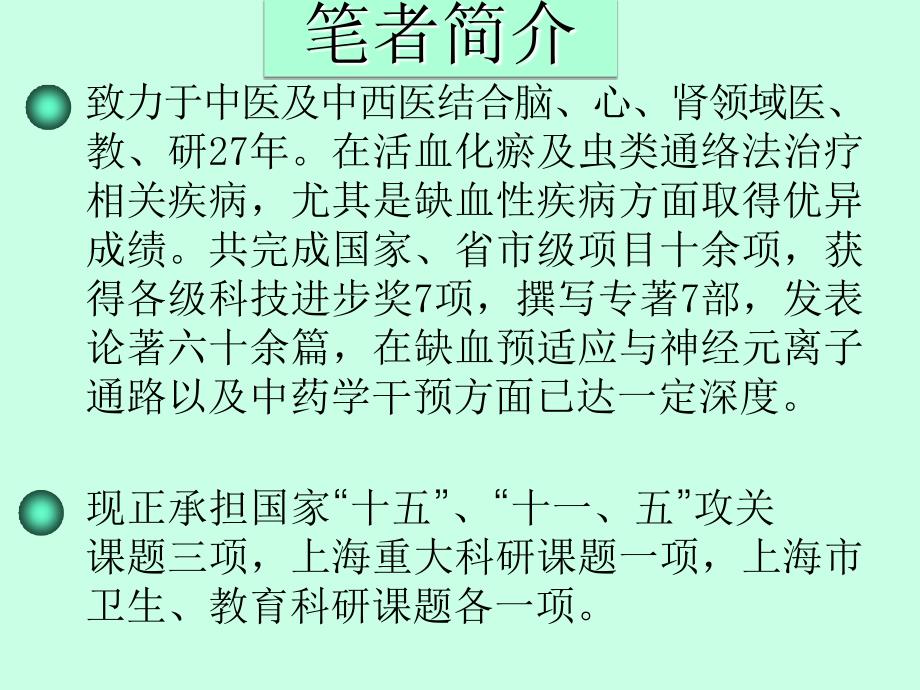 笔者简介

致力于中医及中西医结合脑、心、肾领域医、教、研27年。在活血化瘀及虫类通络法治疗相关疾病，尤其是缺血性疾病方面取得优异成绩。共完成国家、省市级项目十余项，获得各级科技进步奖7项，撰写专著7部，发表论著六十余篇，在缺血预适应与神经元离子通路以及中药学干预方面已达一定深度。

现正承担国家“十五”、“十一、五”攻关课题三项，上海重大科研课题一项，上海市卫生、教育科研课题各一项。